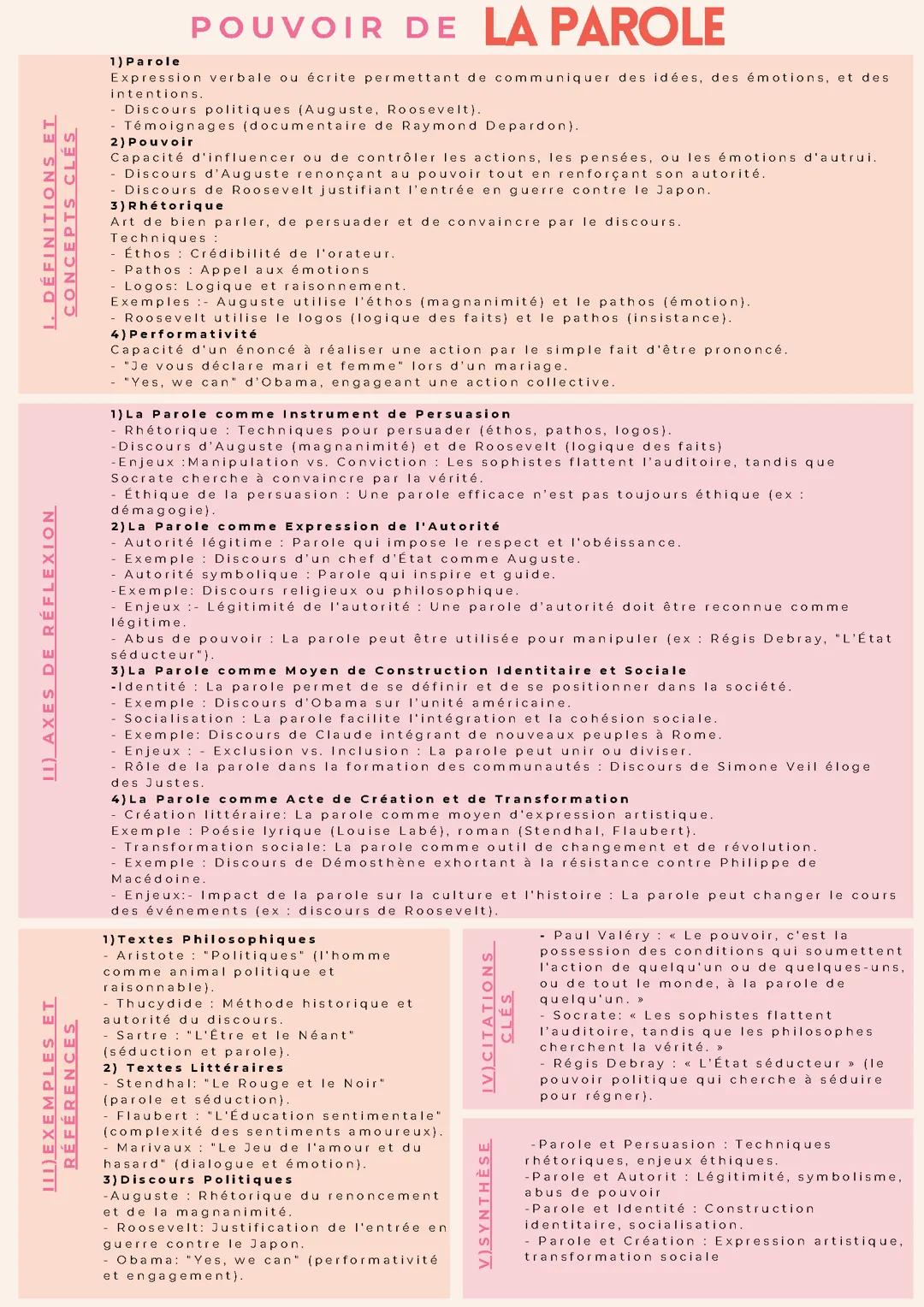 POUVOIR DE LA PAROLE

I. DÉFINITIONS ET CONCEPTS CLÉS

1)Parole
Expression verbale ou écrite permettant de communiquer des idées, des émotions, et des intentions.
- Discours politiques (Auguste, Roosevelt).
- Témoignages (documentaire de Raymond Depardon).
2)Pouvoir
Capacité d'influencer ou de contrôler les actions, les pensées, ou les émotions d'autrui.
- Discours d'Auguste renonçant au pouvoir tout en renforçant son autorité.
- Discours de Roosevelt justifiant l'entrée en guerre contre le Japon.
3)Rhétorique
Art de bien parler, de persuader et de convaincre par le discours.
Techniques :
- Éthos : Crédibilité de l'orateur.
- Pathos : Appel aux émotions
- Logos: Logique et raisonnement.
Exemples :- Auguste utilise l'éthos (magnanimité) et le pathos (émotion).
- Roosevelt utilise le logos (logique des faits) et le pathos (insistance).
4)Performativité
Capacité d'un énoncé à réaliser une action par le simple fait d'être prononcé.
- "Je vous déclare mari et femme" lors d'un mariage.
- "Yes, we can" d'Obama, engageant une action collective.

II) AXES DE RÉFLEXION

1)La Parole comme Instrument de Persuasion
- Rhétorique : Techniques pour persuader (éthos, pathos, logos).
-Discours d'Auguste (magnanimité) et de Roosevelt (logique des faits)
-Enjeux :Manipulation vs. Conviction : Les sophistes flattent l'auditoire, tandis que Socrate cherche à convaincre par la vérité.
- Éthique de la persuasion : Une parole efficace n'est pas toujours éthique (ex : démagogie).
2)La Parole comme Expression de l'Autorité
- Autorité légitime : Parole qui impose le respect et l'obéissance.
- Exemple : Discours d'un chef d'État comme Auguste.
- Autorité symbolique : Parole qui inspire et guide.
-Exemple: Discours religieux ou philosophique.
- Enjeux :- Légitimité de l'autorité : Une parole d'autorité doit être reconnue comme légitime.
- Abus de pouvoir : La parole peut être utilisée pour manipuler (ex : Régis Debray, "L'État séducteur").
3)La Parole comme Moyen de Construction Identitaire et Sociale
-Identité : La parole permet de se définir et de se positionner dans la société.
- Exemple : Discours d'Obama sur l'unité américaine.
- Socialisation : La parole facilite l'intégration et la cohésion sociale.
- Exemple: Discours de Claude intégrant de nouveaux peuples à Rome.
- Enjeux : - Exclusion vs. Inclusion : La parole peut unir ou diviser.
- Rôle de la parole dans la formation des communautés : Discours de Simone Veil éloge des Justes.
4)La Parole comme Acte de Création et de Transformation
- Création littéraire: La parole comme moyen d'expression artistique.
Exemple : Poésie lyrique (Louise Labé), roman (Stendhal, Flaubert).
- Transformation sociale: La parole comme outil de changement et de révolution.
- Exemple : Discours de Démosthène exhortant à la résistance contre Philippe de Macédoine.
- Enjeux:- Impact de la parole sur la culture et l'histoire : La parole peut changer le cours des événements (ex : discours de Roosevelt).

III)EXEMPLES ET RÉFÉRENCES

1)Textes Philosophiques
- Aristote : "Politiques" (l'homme comme animal politique et raisonnable).
- Thucydide : Méthode historique et autorité du discours.
- Sartre : "L'Être et le Néant" (séduction et parole).
2) Textes Littéraires
- Stendhal: "Le Rouge et le Noir" (parole et séduction).
- Flaubert : "L'Éducation sentimentale" (complexité des sentiments amoureux).
- Marivaux : "Le Jeu de l'amour et du hasard" (dialogue et émotion).
3)Discours Politiques
-Auguste : Rhétorique du renoncement et de la magnanimité.
- Roosevelt: Justification de l'entrée en guerre contre le Japon.
- Obama: "Yes, we can" (performativité et engagement).

IV)CITATIONS CLÉS

- Paul Valéry : « Le pouvoir, c'est la possession des conditions qui soumettent l'action de quelqu'un ou de quelques-uns, ou de tout le monde, à la parole de quelqu'un. »
- Socrate: « Les sophistes flattent l'auditoire, tandis que les philosophes cherchent la vérité. »
- Régis Debray : « L'État séducteur » (le pouvoir politique qui cherche à séduire pour régner).

V)SYNTHÈSE

-Parole et Persuasion : Techniques rhétoriques, enjeux éthiques.
-Parole et Autorit : Légitimité, symbolisme, abus de pouvoir
-Parole et Identité : Construction identitaire, socialisation.
- Parole et Création : Expression artistique, transformation sociale